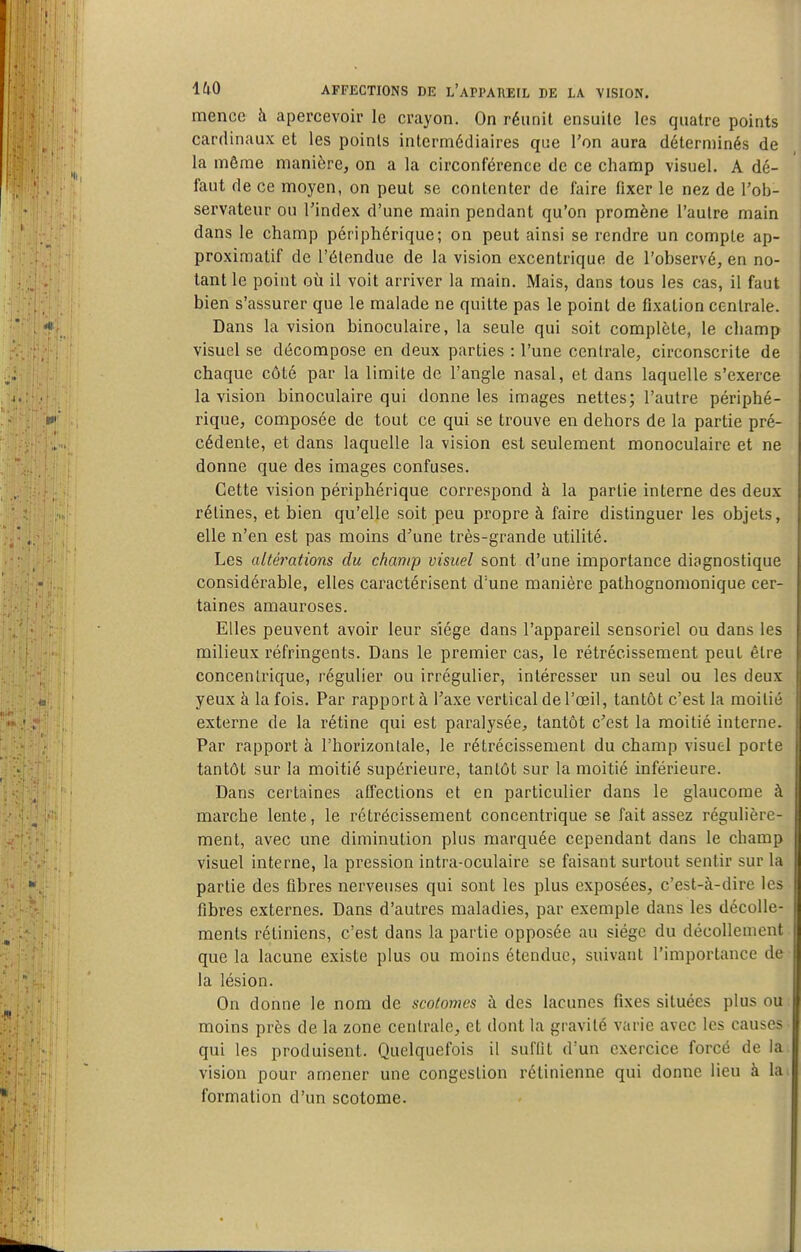 140 AFFECTIONS DE L'APPAREIL DE LA VISION.

mence à apercevoir le crayon. On réunit ensuite les quatre points cardinaux et les points intermédiaires que l'on aura déterminés de la même manière, on a la circonférence de ce champ visuel. A défaut de ce moyen, on peut se contenter de faire fixer le nez de l'observateur ou l'index d'une main pendant qu'on promène l'autre main dans le champ périphérique; on peut ainsi se rendre un compte approximatif de l'étendue de la vision excentrique de l'observé, en notant le point où il voit arriver la main. Mais, dans tous les cas, il faut bien s'assurer que le malade ne quitte pas le point de fixation centrale.

Dans la vision binoculaire, la seule qui soit complète, le champ visuel se décompose en deux parties : l'une centrale, circonscrite de chaque côté par la limite de l'angle nasal, et dans laquelle s'exerce la vision binoculaire qui donne les images nettes; l'autre périphérique, composée de tout ce qui se trouve en dehors de la partie précédente, et dans laquelle la vision est seulement monoculaire et ne donne que des images confuses.

Cette vision périphérique correspond à la partie interne des deux rétines, et bien qu'elle soit peu propre à faire distinguer les objets, elle n'en est pas moins d'une très-grande utilité.

Les altérations du champ visuel sont d'une importance diagnostique considérable, elles caractérisent d'une manière pathognomonique certaines amauroses.

Elles peuvent avoir leur siége dans l'appareil sensoriel ou dans les milieux réfringents. Dans le premier cas, le rétrécissement peut être concentrique, régulier ou irrégulier, intéresser un seul ou les deux yeux à la fois. Par rapport à l'axe vertical de l'œil, tantôt c'est la moitié externe de la rétine qui est paralysée, tantôt c'est la moitié interne. Par rapport à l'horizontale, le rétrécissement du champ visuel porte tantôt sur la moitié supérieure, tantôt sur la moitié inférieure.

Dans certaines affections et en particulier dans le glaucome à marche lente, le rétrécissement concentrique se fait assez régulièrement, avec une diminution plus marquée cependant dans le champ visuel interne, la pression intra-oculaire se faisant surtout sentir sur la partie des fibres nerveuses qui sont les plus exposées, c'est-à-dire les fibres externes. Dans d'autres maladies, par exemple dans les décollements rétiniens, c'est dans la partie opposée au siége du décollement que la lacune existe plus ou moins étendue, suivant l'importance de la lésion.

On donne le nom de scotomes à des lacunes fixes situées plus ou moins près de la zone centrale, et dont la gravité varie avec les causes qui les produisent. Quelquefois il suffit d'un exercice forcé de la vision pour amener une congestion rétinienne qui donne lieu à la formation d'un scotome.